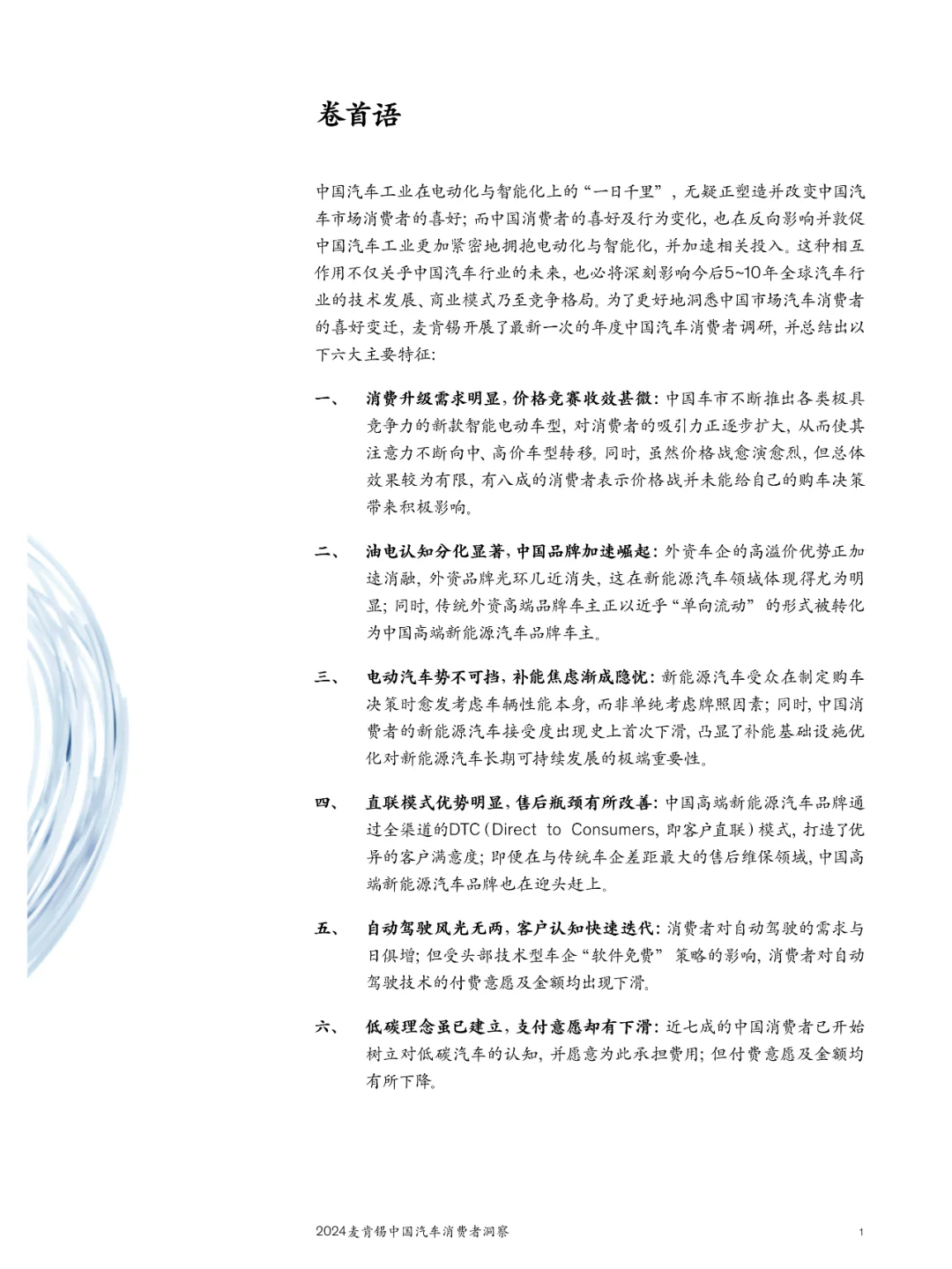 卷首语

中国汽车工业在电动化与智能化上的“一日千里”，无疑正塑造并改变中国汽车市场消费者的喜好；而中国消费者的喜好及行为变化，也在反向影响并敦促中国汽车工业更加紧密地拥抱电动化与智能化，并加速相关投入。这种相互作用不仅关乎中国汽车行业的未来，也必将深刻影响今后5~10年全球汽车行业的技术发展、商业模式乃至竞争格局。为了更好地洞悉中国市场汽车消费者的喜好变迁，麦肯锡开展了最新一次的年度中国汽车消费者调研，并总结出以下六大主要特征：

一、 消费升级需求明显，价格竞赛收效甚微：中国车市不断推出各类极具竞争力的新款智能电动车型，对消费者的吸引力正逐步扩大，从而使其注意力不断向中、高价车型转移。同时，虽然价格战愈演愈烈，但总体效果较为有限，有八成的消费者表示价格战并未能给自己的购车决策带来积极影响。

二、 油电认知分化显著，中国品牌加速崛起：外资车企的高溢价优势正加速消融，外资品牌光环几近消失，这在新能源汽车领域体现得尤为明显；同时，传统外资高端品牌车主正以近乎“单向流动”的形式被转化为中国高端新能源汽车品牌车主。

三、 电动汽车势不可挡，补能焦虑渐成隐忧：新能源汽车受众在制定购车决策时愈发考虑车辆性能本身，而非单纯考虑牌照因素；同时，中国消费者的新能源汽车接受度出现史上首次下滑，凸显了补能基础设施优化对新能源汽车长期可持续发展的极端重要性。

四、 直联模式优势明显，售后瓶颈有所改善：中国高端新能源汽车品牌通过全渠道的DTC（Direct to Consumers，即客户直联）模式，打造了优异的客户满意度；即便在与传统车企差距最大的售后维保领域，中国高端新能源汽车品牌也在迎头赶上。

五、 自动驾驶风光无两，客户认知快速迭代：消费者对自动驾驶的需求与日俱增；但受头部技术型车企“软件免费”策略的影响，消费者对自动驾驶技术的付费意愿及金额均出现下滑。

六、 低碳理念虽已建立，支付意愿却有下滑：近七成的中国消费者已开始树立对低碳汽车的认知，并愿意为此承担费用；但付费意愿及金额均有所下降。

2024麦肯锡中国汽车消费者洞察 1